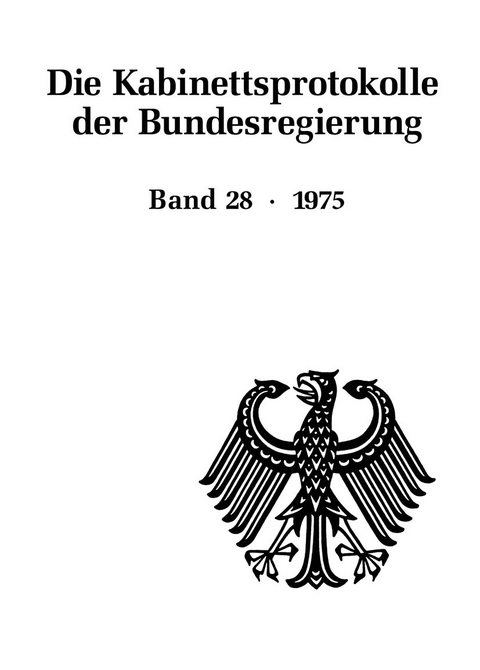 Die Kabinettsprotokolle der Bundesregierung

Band 28 · 1975